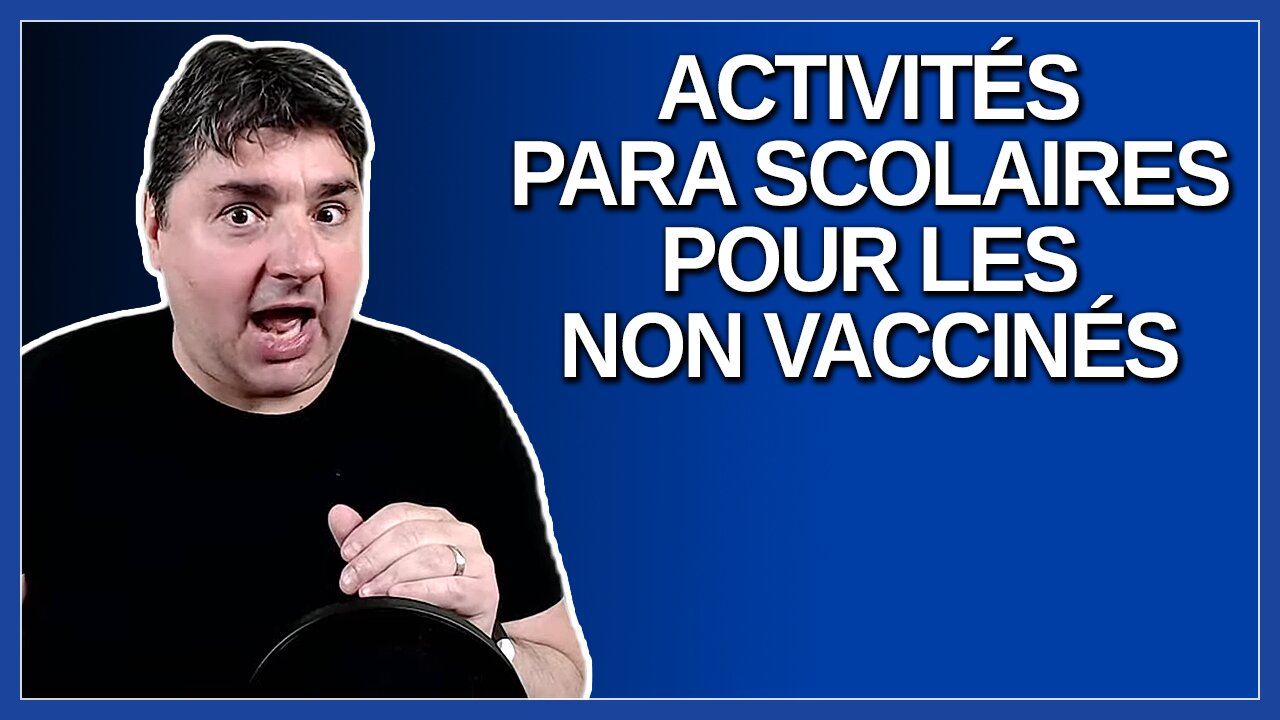 ACTIVITÉS
PARA SCOLAIRES
POUR LES
NON VACCINÉS